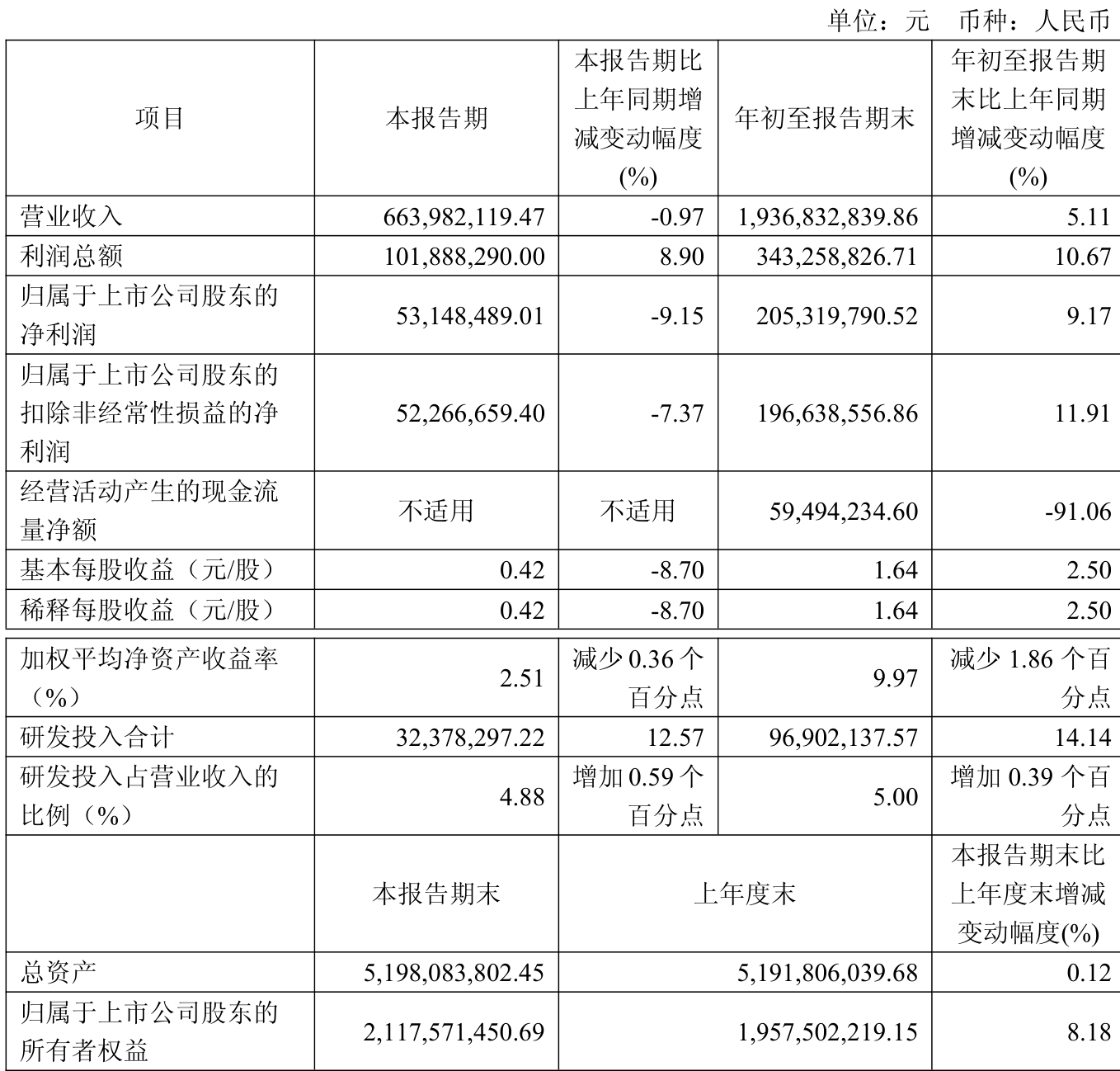 单位：元 币种：人民币

| 项目 | 本报告期 | 本报告期比上年同期增减变动幅度(%) | 年初至报告期末 | 年初至报告期末比上年同期增减变动幅度(%) |
|---|---|---|---|---|
| 营业收入 | 663,982,119.47 | -0.97 | 1,936,832,839.86 | 5.11 |
| 利润总额 | 101,888,290.00 | 8.90 | 343,258,826.71 | 10.67 |
| 归属于上市公司股东的净利润 | 53,148,489.01 | -9.15 | 205,319,790.52 | 9.17 |
| 归属于上市公司股东的扣除非经常性损益的净利润 | 52,266,659.40 | -7.37 | 196,638,556.86 | 11.91 |
| 经营活动产生的现金流量净额 | 不适用 | 不适用 | 59,494,234.60 | -91.06 |
| 基本每股收益（元/股） | 0.42 | -8.70 | 1.64 | 2.50 |
| 稀释每股收益（元/股） | 0.42 | -8.70 | 1.64 | 2.50 |
| 加权平均净资产收益率（%） | 2.51 | 减少 0.36 个百分点 | 9.97 | 减少 1.86 个百分点 |
| 研发投入合计 | 32,378,297.22 | 12.57 | 96,902,137.57 | 14.14 |
| 研发投入占营业收入的比例（%） | 4.88 | 增加 0.59 个百分点 | 5.00 | 增加 0.39 个百分点 |
| | 本报告期末 | 上年度末 | | 本报告期末比上年度末增减变动幅度(%) |
| 总资产 | 5,198,083,802.45 | 5,191,806,039.68 | | 0.12 |
| 归属于上市公司股东的所有者权益 | 2,117,571,450.69 | 1,957,502,219.15 | | 8.18 |